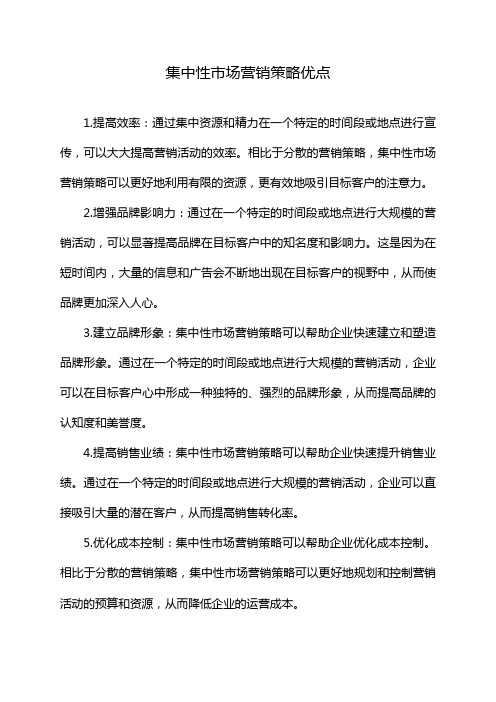 集中性市场营销策略优点

1.提高效率：通过集中资源和精力在一个特定的时间段或地点进行宣传，可以大大提高营销活动的效率。相比于分散的营销策略，集中性市场营销策略可以更好地利用有限的资源，更有效地吸引目标客户的注意力。

2.增强品牌影响力：通过在一个特定的时间段或地点进行大规模的营销活动，可以显著提高品牌在目标客户中的知名度和影响力。这是因为在短时间内，大量的信息和广告会不断地出现在目标客户的视野中，从而使品牌更加深入人心。

3.建立品牌形象：集中性市场营销策略可以帮助企业快速建立和塑造品牌形象。通过在一个特定的时间段或地点进行大规模的营销活动，企业可以在目标客户心中形成一种独特的、强烈的品牌形象，从而提高品牌的认知度和美誉度。

4.提高销售业绩：集中性市场营销策略可以帮助企业快速提升销售业绩。通过在一个特定的时间段或地点进行大规模的营销活动，企业可以直接吸引大量的潜在客户，从而提高销售转化率。

5.优化成本控制：集中性市场营销策略可以帮助企业优化成本控制。相比于分散的营销策略，集中性市场营销策略可以更好地规划和控制营销活动的预算和资源，从而降低企业的运营成本。